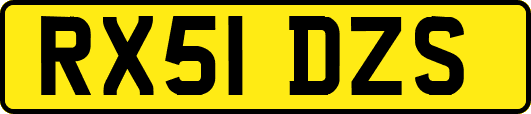 RX51 DZS